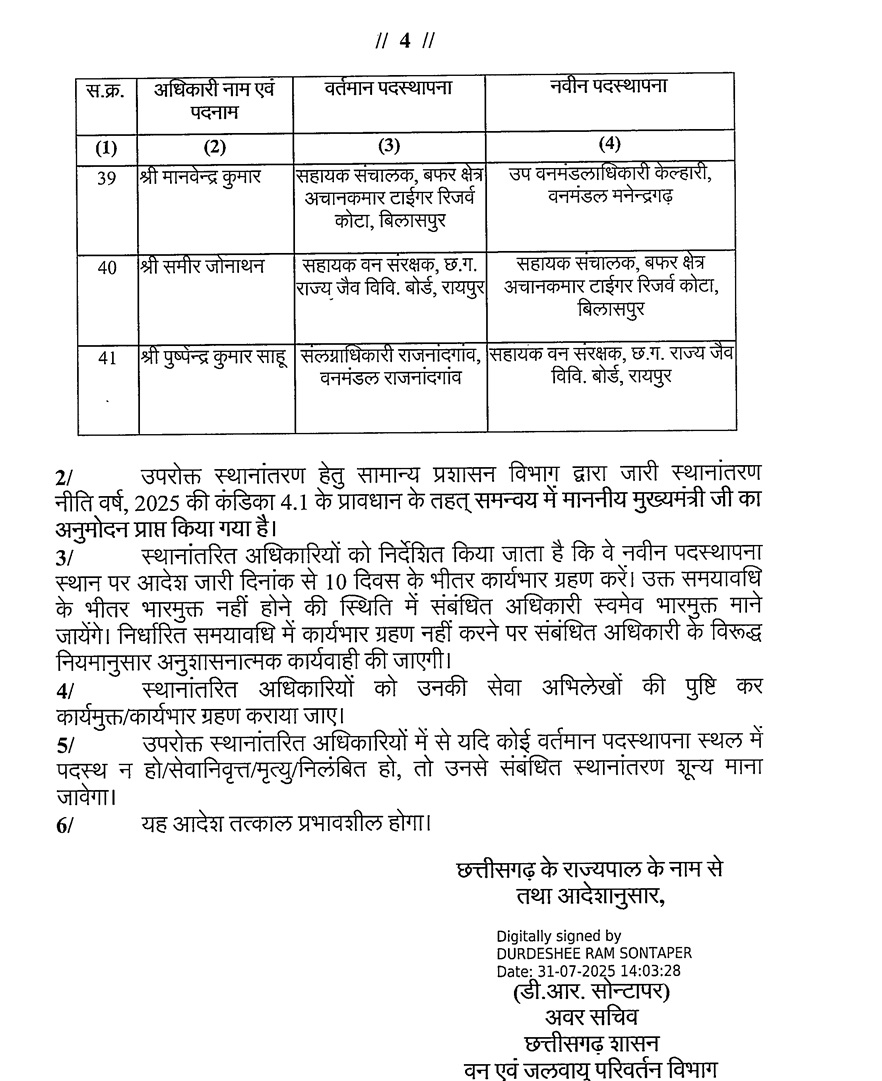 // 4 //

| स.क्र. | अधिकारी नाम एवं पदनाम | वर्तमान पदस्थापना | नवीन पदस्थापना |
|---|---|---|---|
| (1) | (2) | (3) | (4) |
| 39 | श्री मानवेन्द्र कुमार | सहायक संचालक, बफर क्षेत्र अचानकमार टाईगर रिजर्व कोटा, बिलासपुर | उप वनमंडलाधिकारी केल्हारी, वनमंडल मनेन्द्रगढ़ |
| 40 | श्री समीर जोनाथन | सहायक वन संरक्षक, छ.ग. राज्य जैव विवि. बोर्ड, रायपुर | सहायक संचालक, बफर क्षेत्र अचानकमार टाईगर रिजर्व कोटा, बिलासपुर |
| 41 | श्री पुष्पेन्द्र कुमार साहू | संलग्नाधिकारी राजनांदगांव, वनमंडल राजनांदगांव | सहायक वन संरक्षक, छ.ग. राज्य जैव विवि. बोर्ड, रायपुर |

2/ उपरोक्त स्थानांतरण हेतु सामान्य प्रशासन विभाग द्वारा जारी स्थानांतरण नीति वर्ष, 2025 की कंडिका 4.1 के प्रावधान के तहत् समन्वय में माननीय मुख्यमंत्री जी का अनुमोदन प्राप्त किया गया है।

3/ स्थानांतरित अधिकारियों को निर्देशित किया जाता है कि वे नवीन पदस्थापना स्थान पर आदेश जारी दिनांक से 10 दिवस के भीतर कार्यभार ग्रहण करें। उक्त समयावधि के भीतर भारमुक्त नहीं होने की स्थिति में संबंधित अधिकारी स्वमेव भारमुक्त माने जायेंगे। निर्धारित समयावधि में कार्यभार ग्रहण नहीं करने पर संबंधित अधिकारी के विरूद्ध नियमानुसार अनुशासनात्मक कार्यवाही की जाएगी।

4/ स्थानांतरित अधिकारियों को उनकी सेवा अभिलेखों की पुष्टि कर कार्यमुक्त/कार्यभार ग्रहण कराया जाए।

5/ उपरोक्त स्थानांतरित अधिकारियों में से यदि कोई वर्तमान पदस्थापना स्थल में पदस्थ न हो/सेवानिवृत्त/मृत्यु/निलंबित हो, तो उनसे संबंधित स्थानांतरण शून्य माना जावेगा।

6/ यह आदेश तत्काल प्रभावशील होगा।

छत्तीसगढ़ के राज्यपाल के नाम से
तथा आदेशानुसार,

Digitally signed by
DURDESHEE RAM SONTAPER
Date: 31-07-2025 14:03:28
(डी.आर. सोन्टापर)
अवर सचिव
छत्तीसगढ़ शासन
वन एवं जलवायु परिवर्तन विभाग